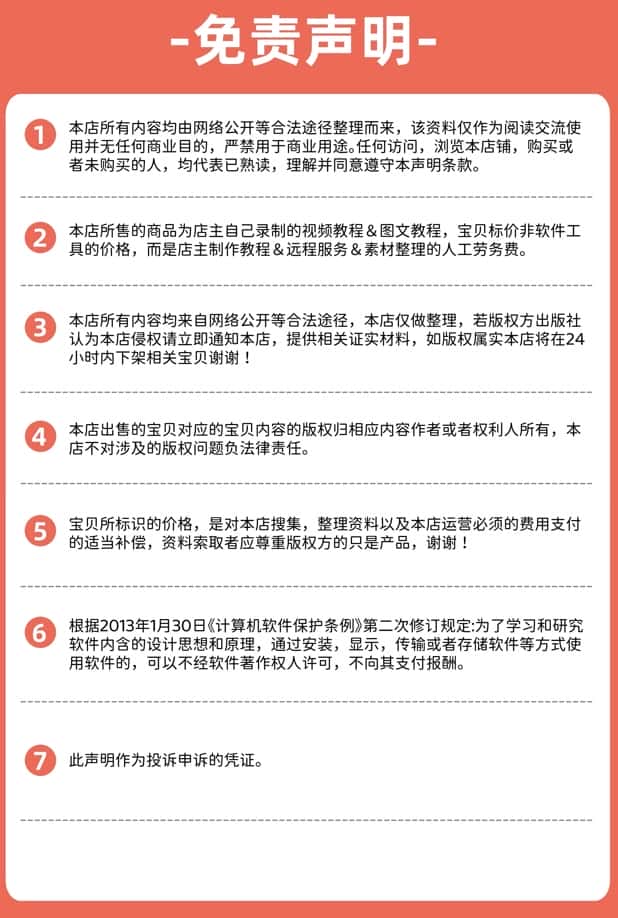 -免责声明-

1 本店所有内容均由网络公开等合法途径整理而来，该资料仅作为阅读交流使用并无任何商业目的，严禁用于商业用途。任何访问，浏览本店铺，购买或者未购买的人，均代表已熟读，理解并同意遵守本声明条款。

2 本店所售的商品为店主自己录制的视频教程＆图文教程，宝贝标价非软件工具的价格，而是店主制作教程＆远程服务＆素材整理的人工劳务费。

3 本店所有内容均来自网络公开等合法途径，本店仅做整理，若版权方出版社认为本店侵权请立即通知本店，提供相关证实材料，如版权属实本店将在24小时内下架相关宝贝谢谢！

4 本店出售的宝贝对应的宝贝内容的版权归相应内容作者或者权利人所有，本店不对涉及的版权问题负法律责任。

5 宝贝所标识的价格，是对本店搜集，整理资料以及本店运营必须的费用支付的适当补偿，资料索取者应尊重版权方的只是产品，谢谢！

6 根据2013年1月30日《计算机软件保护条例》第二次修订规定:为了学习和研究软件内含的设计思想和原理，通过安装，显示，传输或者存储软件等方式使用软件的，可以不经软件著作权人许可，不向其支付报酬。

7 此声明作为投诉申诉的凭证。